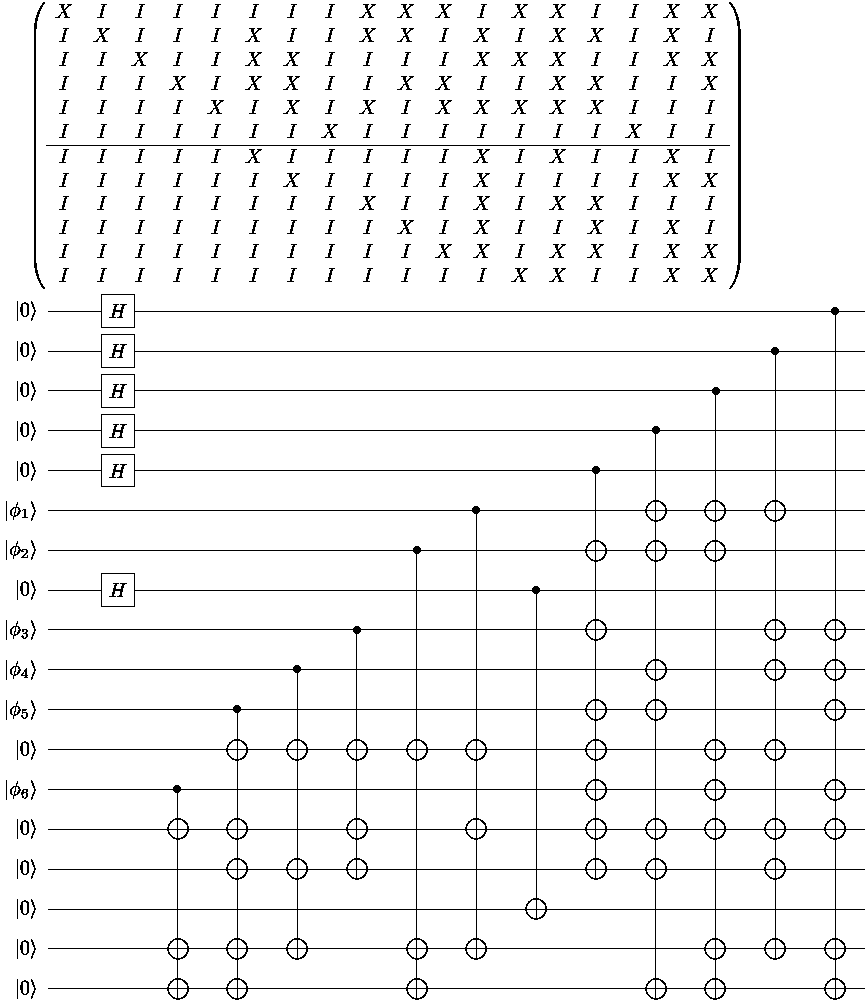 $$\left(\begin{array}{cccccccccccccccccc}
X & I & I & I & I & I & I & I & X & X & X & I & X & X & I & I & X & X \\
I & X & I & I & I & X & I & I & X & X & I & X & I & X & X & I & X & I \\
I & I & X & I & I & X & X & I & I & I & I & X & X & X & I & I & X & X \\
I & I & I & X & I & X & X & I & I & X & X & I & I & X & X & I & I & X \\
I & I & I & I & X & I & X & I & X & I & X & X & X & X & X & I & I & I \\
I & I & I & I & I & I & I & X & I & I & I & I & I & I & I & X & I & I \\
\hline
I & I & I & I & I & X & I & I & I & I & I & X & I & X & I & I & X & I \\
I & I & I & I & I & I & X & I & I & I & I & X & I & I & I & I & X & X \\
I & I & I & I & I & I & I & I & X & I & I & X & I & X & X & I & I & I \\
I & I & I & I & I & I & I & I & I & X & I & X & I & I & X & I & X & I \\
I & I & I & I & I & I & I & I & I & I & X & X & I & X & X & I & X & X \\
I & I & I & I & I & I & I & I & I & I & I & I & X & X & I & I & X & X
\end{array}\right)$$

$|0\rangle$ $H$
$|0\rangle$ $H$
$|0\rangle$ $H$
$|0\rangle$ $H$
$|0\rangle$ $H$
$|\phi_1\rangle$
$|\phi_2\rangle$
$|0\rangle$ $H$
$|\phi_3\rangle$
$|\phi_4\rangle$
$|\phi_5\rangle$
$|0\rangle$
$|\phi_6\rangle$
$|0\rangle$
$|0\rangle$
$|0\rangle$
$|0\rangle$
$|0\rangle$